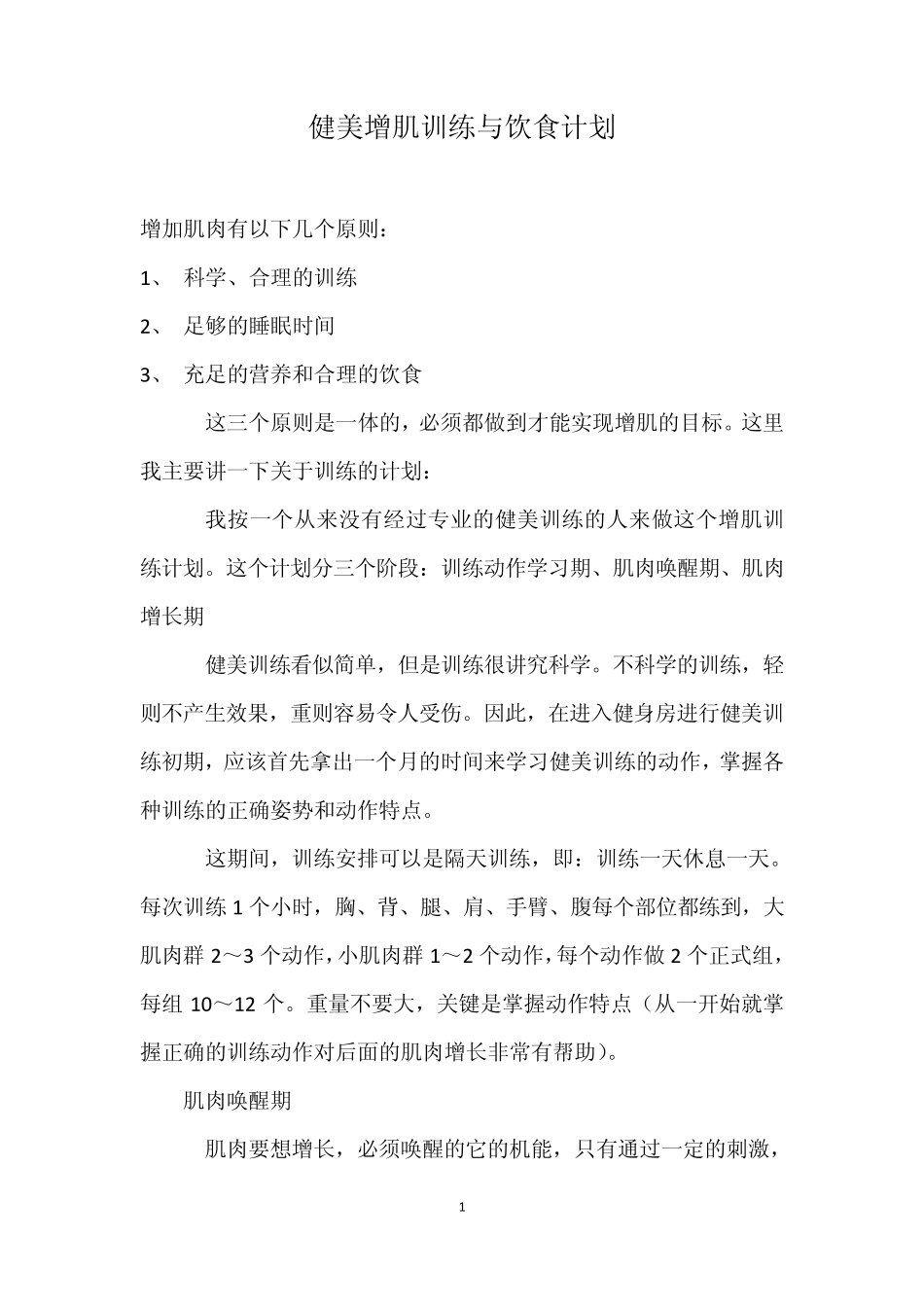 健美增肌训练与饮食计划

增加肌肉有以下几个原则：

1、 科学、合理的训练

2、 足够的睡眠时间

3、 充足的营养和合理的饮食

这三个原则是一体的，必须都做到才能实现增肌的目标。这里我主要讲一下关于训练的计划：

我按一个从来没有经过专业的健美训练的人来做这个增肌训练计划。这个计划分三个阶段：训练动作学习期、肌肉唤醒期、肌肉增长期

健美训练看似简单，但是训练很讲究科学。不科学的训练，轻则不产生效果，重则容易令人受伤。因此，在进入健身房进行健美训练初期，应该首先拿出一个月的时间来学习健美训练的动作，掌握各种训练的正确姿势和动作特点。

这期间，训练安排可以是隔天训练，即：训练一天休息一天。每次训练 1 个小时，胸、背、腿、肩、手臂、腹每个部位都练到，大肌肉群 2～3 个动作，小肌肉群 1～2 个动作，每个动作做 2 个正式组，每组 10～12 个。重量不要大，关键是掌握动作特点（从一开始就掌握正确的训练动作对后面的肌肉增长非常有帮助）。

肌肉唤醒期

肌肉要想增长，必须唤醒的它的机能，只有通过一定的刺激，

1